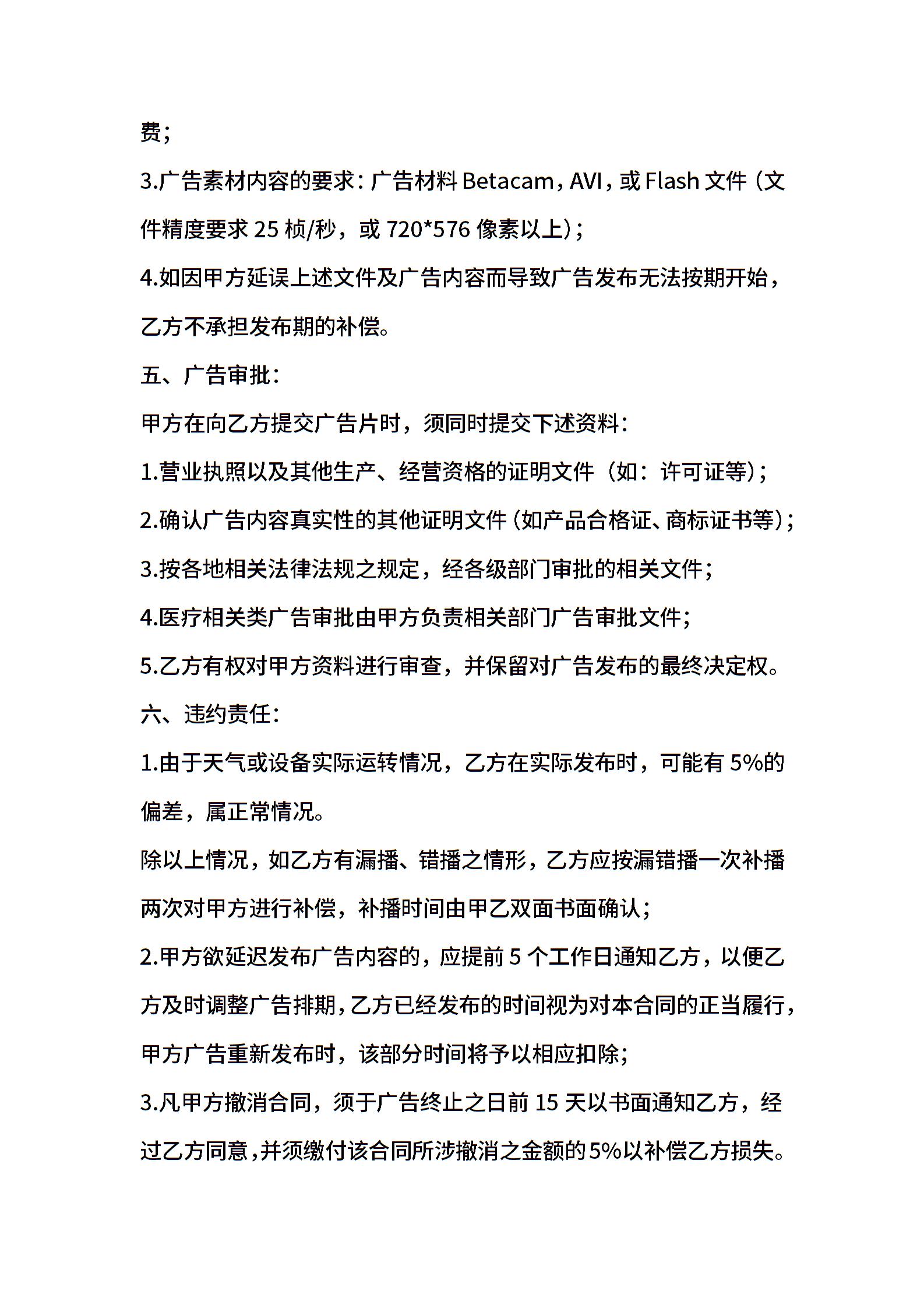 费；

3.广告素材内容的要求：广告材料 Betacam，AVI，或 Flash 文件（文件精度要求 25 桢/秒，或 720*576 像素以上）；

4.如因甲方延误上述文件及广告内容而导致广告发布无法按期开始，乙方不承担发布期的补偿。

五、广告审批：

甲方在向乙方提交广告片时，须同时提交下述资料：

1.营业执照以及其他生产、经营资格的证明文件（如：许可证等）；

2.确认广告内容真实性的其他证明文件（如产品合格证、商标证书等）；

3.按各地相关法律法规之规定，经各级部门审批的相关文件；

4.医疗相关类广告审批由甲方负责相关部门广告审批文件；

5.乙方有权对甲方资料进行审查，并保留对广告发布的最终决定权。

六、违约责任：

1.由于天气或设备实际运转情况，乙方在实际发布时，可能有 5%的偏差，属正常情况。

除以上情况，如乙方有漏播、错播之情形，乙方应按漏错播一次补播两次对甲方进行补偿，补播时间由甲乙双面书面确认；

2.甲方欲延迟发布广告内容的，应提前 5 个工作日通知乙方，以便乙方及时调整广告排期，乙方已经发布的时间视为对本合同的正当履行，甲方广告重新发布时，该部分时间将予以相应扣除；

3.凡甲方撤消合同，须于广告终止之日前 15 天以书面通知乙方，经过乙方同意，并须缴付该合同所涉撤消之金额的 5%以补偿乙方损失。